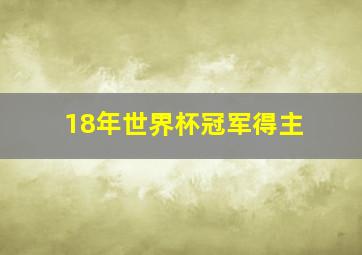 18年世界杯冠军得主